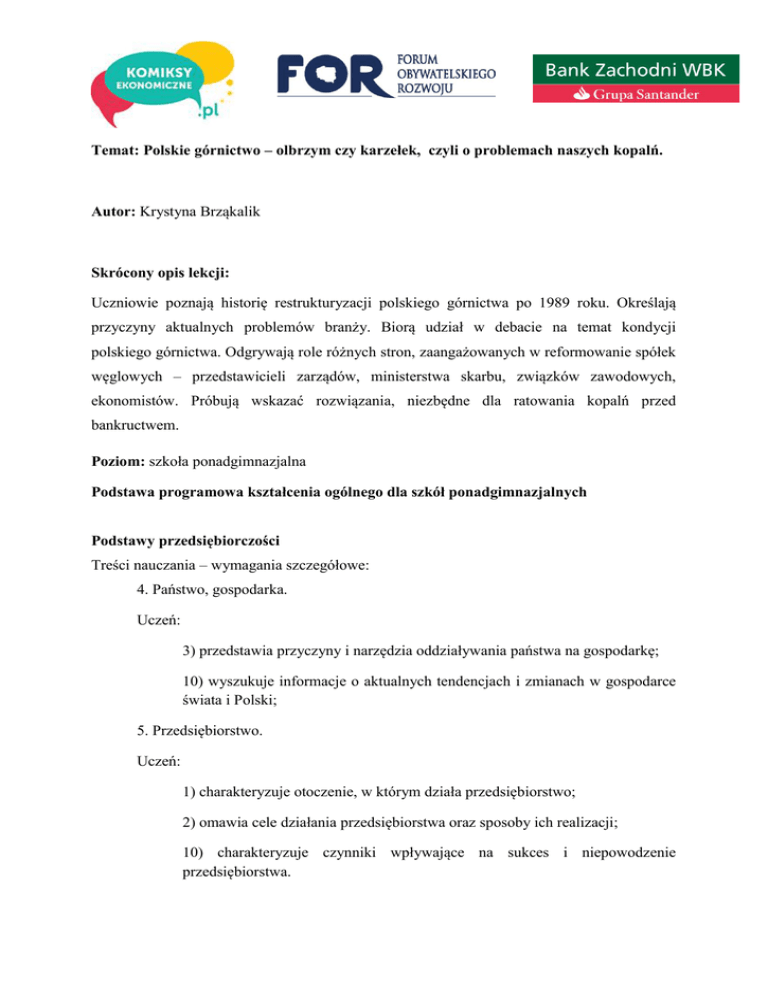 KOMIKSY EKONOMICZNE .pl

FOR FORUM OBYWATELSKIEGO ROZWOJU

Bank Zachodni WBK
Grupa Santander

Temat: Polskie górnictwo – olbrzym czy karzełek, czyli o problemach naszych kopalń.

Autor: Krystyna Brząkalik

Skrócony opis lekcji:

Uczniowie poznają historię restrukturyzacji polskiego górnictwa po 1989 roku. Określają przyczyny aktualnych problemów branży. Biorą udział w debacie na temat kondycji polskiego górnictwa. Odgrywają role różnych stron, zaangażowanych w reformowanie spółek węglowych – przedstawicieli zarządów, ministerstwa skarbu, związków zawodowych, ekonomistów. Próbują wskazać rozwiązania, niezbędne dla ratowania kopalń przed bankructwem.

Poziom: szkoła ponadgimnazjalna

Podstawa programowa kształcenia ogólnego dla szkół ponadgimnazjalnych

Podstawy przedsiębiorczości

Treści nauczania – wymagania szczegółowe:

4. Państwo, gospodarka.

Uczeń:

3) przedstawia przyczyny i narzędzia oddziaływania państwa na gospodarkę;

10) wyszukuje informacje o aktualnych tendencjach i zmianach w gospodarce świata i Polski;

5. Przedsiębiorstwo.

Uczeń:

1) charakteryzuje otoczenie, w którym działa przedsiębiorstwo;

2) omawia cele działania przedsiębiorstwa oraz sposoby ich realizacji;

10) charakteryzuje czynniki wpływające na sukces i niepowodzenie przedsiębiorstwa.